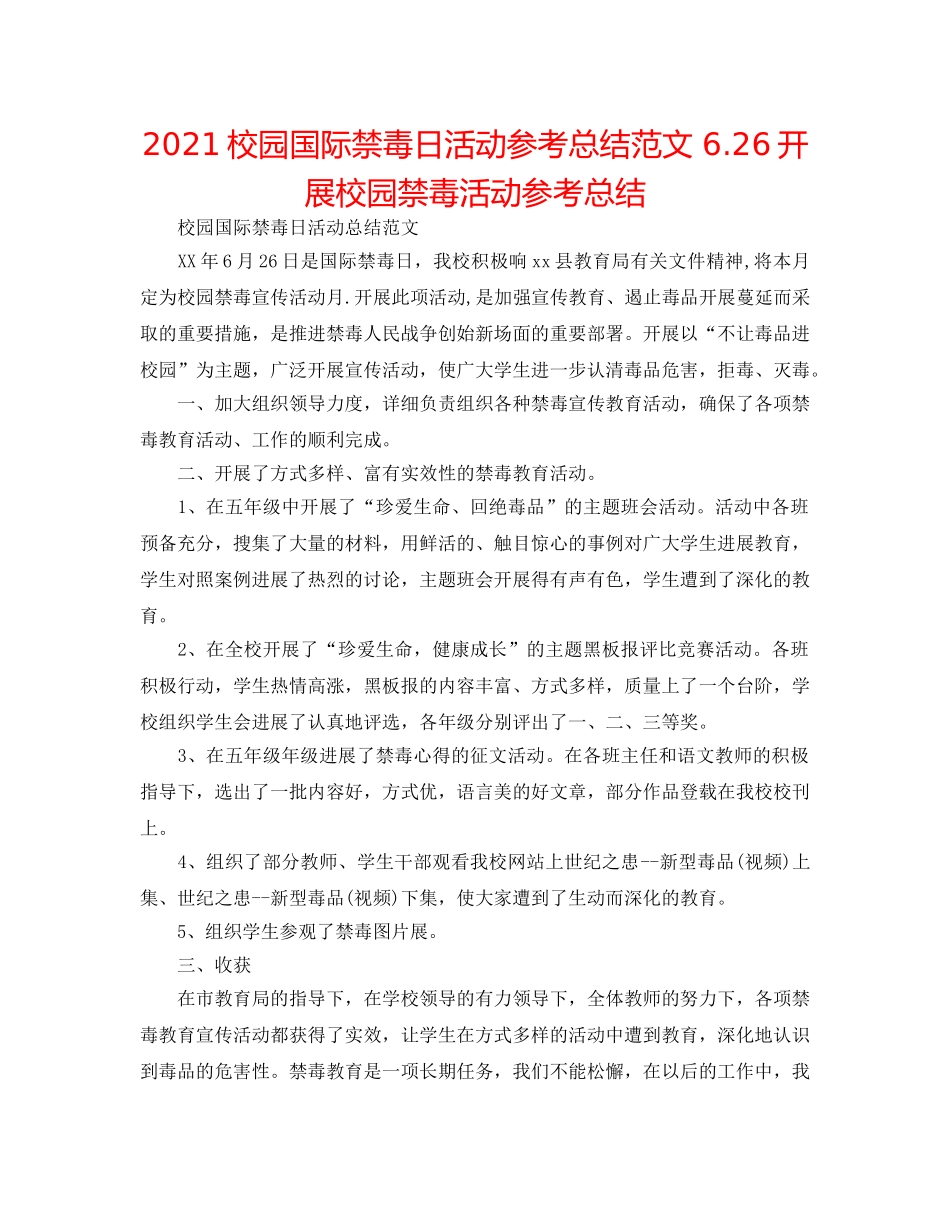 2021 校园国际禁毒日活动参考总结范文 6.26 开展校园禁毒活动参考总结

校园国际禁毒日活动总结范文

XX 年 6 月 26 日是国际禁毒日，我校积极响 xx 县教育局有关文件精神,将本月定为校园禁毒宣传活动月.开展此项活动,是加强宣传教育、遏止毒品开展蔓延而采取的重要措施，是推进禁毒人民战争创始新场面的重要部署。开展以“不让毒品进校园”为主题，广泛开展宣传活动，使广大学生进一步认清毒品危害，拒毒、灭毒。

一、加大组织领导力度，详细负责组织各种禁毒宣传教育活动，确保了各项禁毒教育活动、工作的顺利完成。

二、开展了方式多样、富有实效性的禁毒教育活动。

1、在五年级中开展了“珍爱生命、回绝毒品”的主题班会活动。活动中各班预备充分，搜集了大量的材料，用鲜活的、触目惊心的事例对广大学生进展教育，学生对照案例进展了热烈的讨论，主题班会开展得有声有色，学生遭到了深化的教育。

2、在全校开展了“珍爱生命，健康成长”的主题黑板报评比竞赛活动。各班积极行动，学生热情高涨，黑板报的内容丰富、方式多样，质量上了一个台阶，学校组织学生会进展了认真地评选，各年级分别评出了一、二、三等奖。

3、在五年级年级进展了禁毒心得的征文活动。在各班主任和语文教师的积极指导下，选出了一批内容好，方式优，语言美的好文章，部分作品登载在我校校刊上。

4、组织了部分教师、学生干部观看我校网站上世纪之患--新型毒品(视频)上集、世纪之患--新型毒品(视频)下集，使大家遭到了生动而深化的教育。

5、组织学生参观了禁毒图片展。

三、收获

在市教育局的指导下，在学校领导的有力领导下，全体教师的努力下，各项禁毒教育宣传活动都获得了实效，让学生在方式多样的活动中遭到教育，深化地认识到毒品的危害性。禁毒教育是一项长期任务，我们不能松懈，在以后的工作中，我